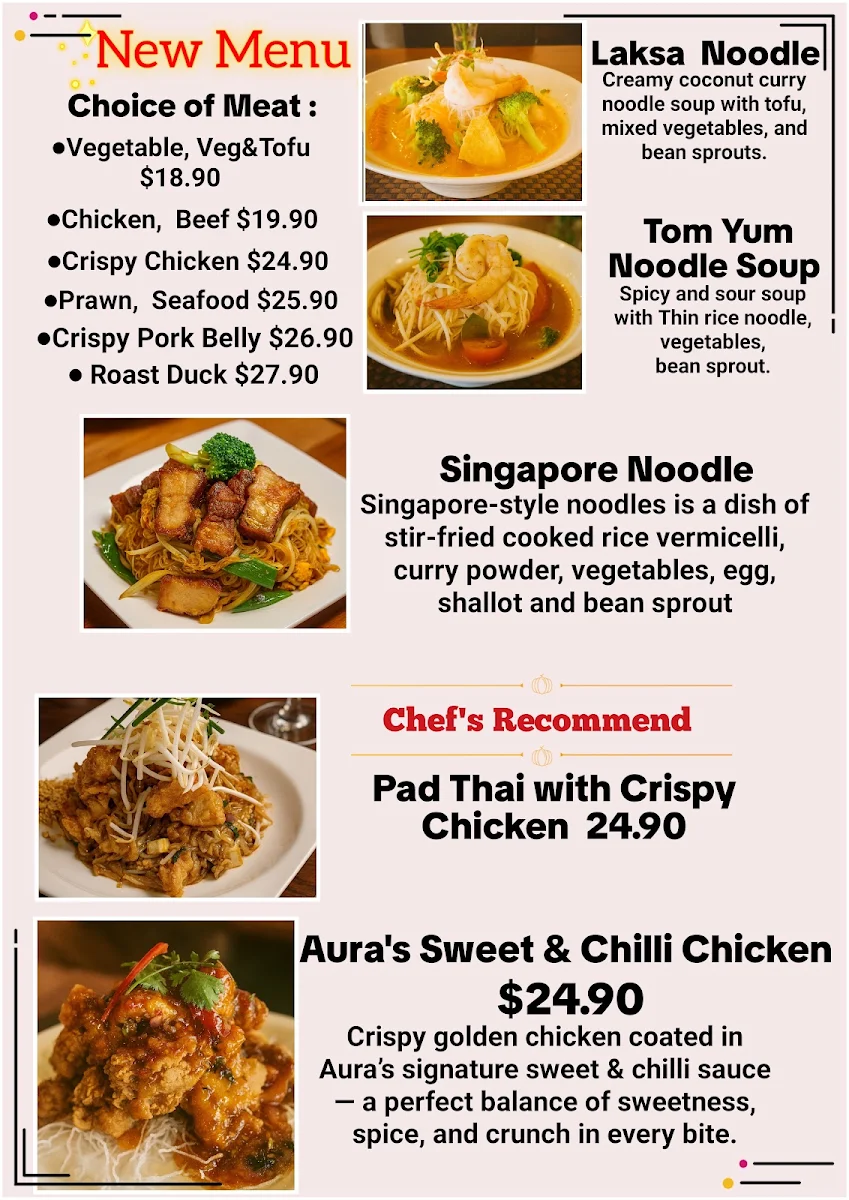 New Menu

Choice of Meat :

●Vegetable, Veg&Tofu $18.90
●Chicken, Beef $19.90
●Crispy Chicken $24.90
●Prawn, Seafood $25.90
●Crispy Pork Belly $26.90
● Roast Duck $27.90

Laksa Noodle
Creamy coconut curry noodle soup with tofu, mixed vegetables, and bean sprouts.

Tom Yum Noodle Soup
Spicy and sour soup with Thin rice noodle, vegetables, bean sprout.

Singapore Noodle
Singapore-style noodles is a dish of stir-fried cooked rice vermicelli, curry powder, vegetables, egg, shallot and bean sprout

Chef's Recommend

Pad Thai with Crispy Chicken 24.90

Aura's Sweet & Chilli Chicken
$24.90
Crispy golden chicken coated in Aura's signature sweet & chilli sauce — a perfect balance of sweetness, spice, and crunch in every bite.